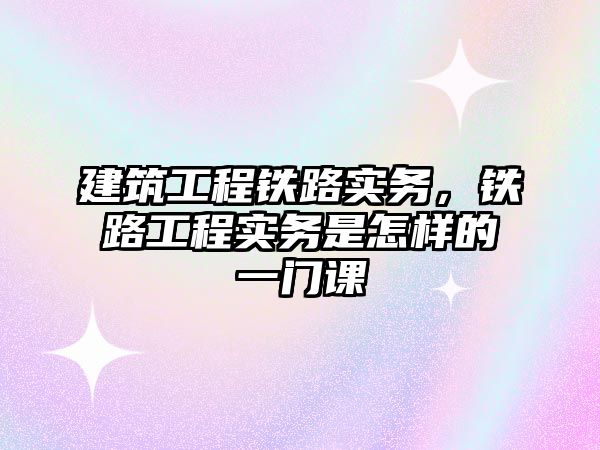 建筑工程铁路实务，铁路工程实务是怎样的一门课